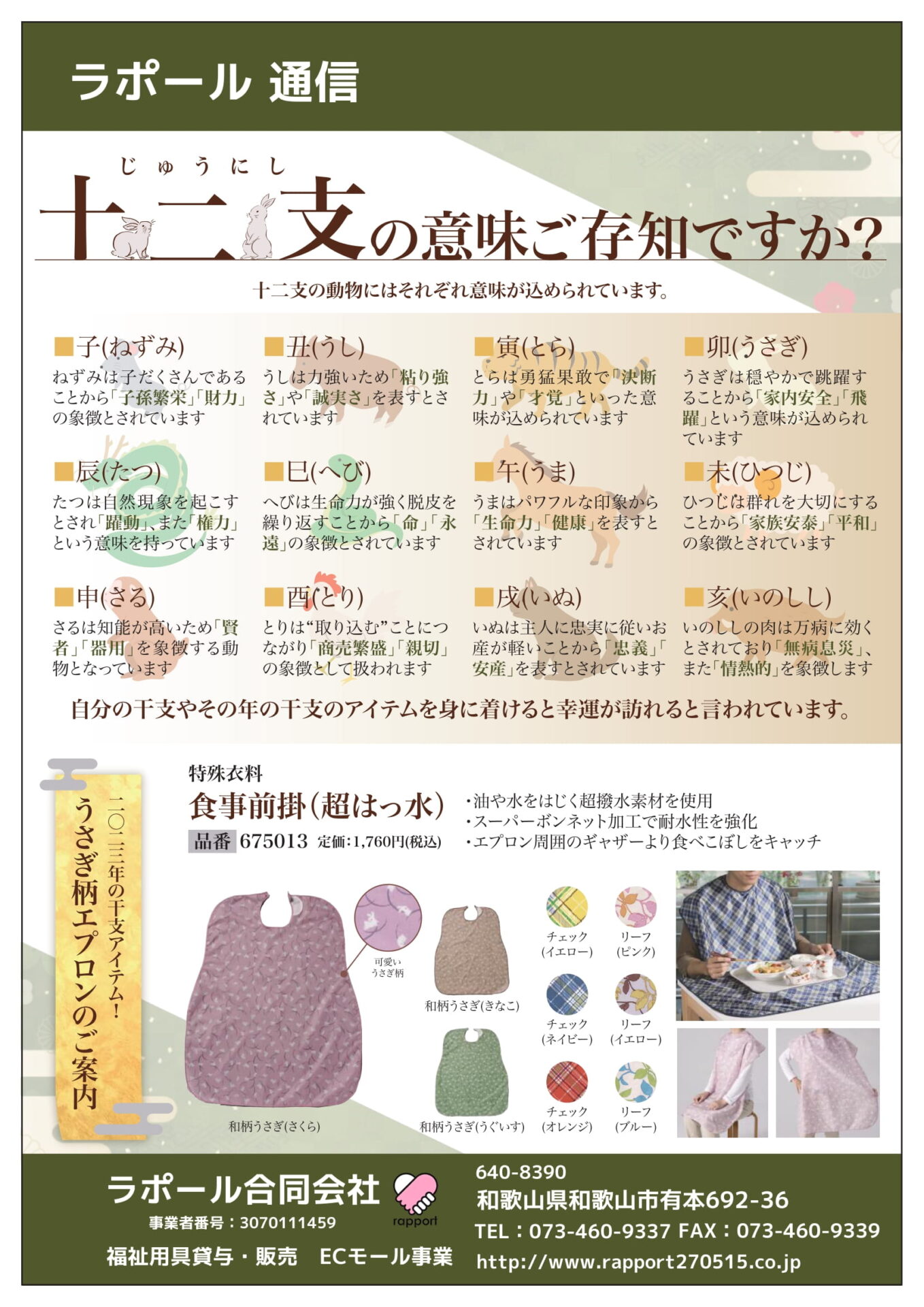 ラポール 通信

じゅうにし
十二支の意味ご存知ですか?

十二支の動物にはそれぞれ意味が込められています。

■子(ねずみ)
ねずみは子だくさんであることから「子孫繁栄」「財力」の象徴とされています

■丑(うし)
うしは力強いため「粘り強さ」や「誠実さ」を表すとされています

■寅(とら)
とらは勇猛果敢で「決断力」や「才覚」といった意味が込められています

■卯(うさぎ)
うさぎは穏やかで跳躍することから「家内安全」「飛躍」という意味が込められています

■辰(たつ)
たつは自然現象を起こすとされ「躍動」、また「権力」という意味を持っています

■巳(へび)
へびは生命力が強く脱皮を繰り返すことから「命」「永遠」の象徴とされています

■午(うま)
うまはパワフルな印象から「生命力」「健康」を表すとされています

■未(ひつじ)
ひつじは群れを大切にすることから「家族安泰」「平和」の象徴とされています

■申(さる)
さるは知能が高いため「賢者」「器用」を象徴する動物となっています

■酉(とり)
とりは“取り込む”ことにつながり「商売繁盛」「親切」の象徴として扱われます

■戌(いぬ)
いぬは主人に忠実に従いお産が軽いことから「忠義」「安産」を表すとされています

■亥(いのしし)
いのししの肉は万病に効くとされており「無病息災」、また「情熱的」を象徴します

自分の干支やその年の干支のアイテムを身に着けると幸運が訪れると言われています。

二〇二三年の干支アイテム!
うさぎ柄エプロンのご案内

特殊衣料
食事前掛(超はっ水)
品番 675013 定価:1,760円(税込)

・油や水をはじく超撥水素材を使用
・スーパーボンネット加工で耐水性を強化
・エプロン周囲のギャザーより食べこぼしをキャッチ

可愛い
うさぎ柄

和柄うさぎ(さくら)
和柄うさぎ(きなこ)
和柄うさぎ(うぐいす)

チェック
(イエロー)
リーフ
(ピンク)
チェック
(ネイビー)
リーフ
(イエロー)
チェック
(オレンジ)
リーフ
(ブルー)

ラポール合同会社
rapport
事業者番号:3070111459
福祉用具貸与・販売 ECモール事業

640-8390
和歌山県和歌山市有本692-36
TEL:073-460-9337 FAX:073-460-9339
http://www.rapport270515.co.jp